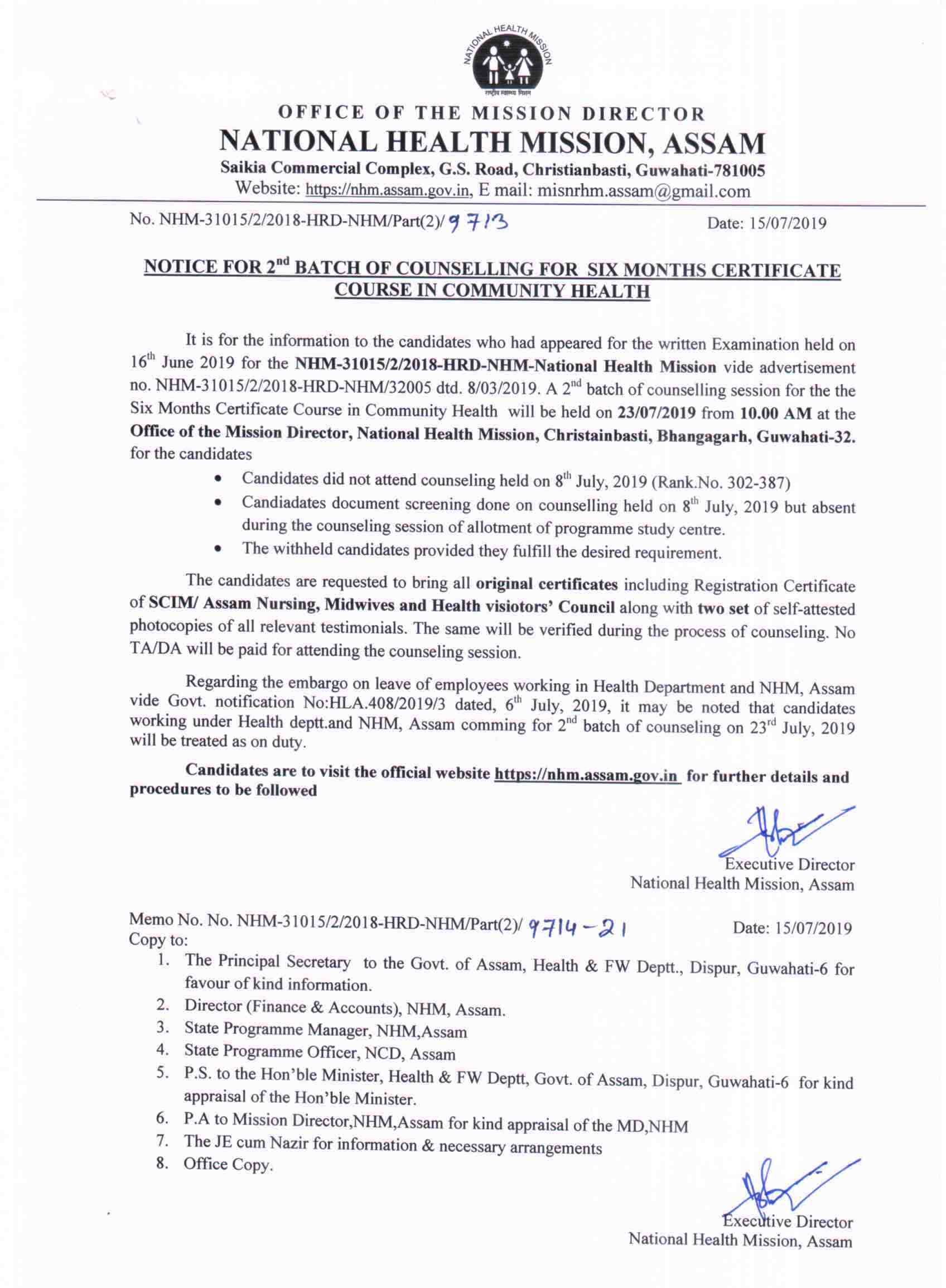 NATIONAL HEALTH MISSION
राष्ट्रीय स्वास्थ्य मिशन

OFFICE OF THE MISSION DIRECTOR
NATIONAL HEALTH MISSION, ASSAM
Saikia Commercial Complex, G.S. Road, Christianbasti, Guwahati-781005
Website: https://nhm.assam.gov.in, E mail: misnrhm.assam@gmail.com

No. NHM-31015/2/2018-HRD-NHM/Part(2)/ 9713 Date: 15/07/2019

NOTICE FOR 2$^{nd}$ BATCH OF COUNSELLING FOR SIX MONTHS CERTIFICATE COURSE IN COMMUNITY HEALTH

It is for the information to the candidates who had appeared for the written Examination held on 16$^{th}$ June 2019 for the NHM-31015/2/2018-HRD-NHM-National Health Mission vide advertisement no. NHM-31015/2/2018-HRD-NHM/32005 dtd. 8/03/2019. A 2$^{nd}$ batch of counselling session for the the Six Months Certificate Course in Community Health will be held on 23/07/2019 from 10.00 AM at the Office of the Mission Director, National Health Mission, Christainbasti, Bhangagarh, Guwahati-32. for the candidates

• Candidates did not attend counseling held on 8$^{th}$ July, 2019 (Rank.No. 302-387)
• Candiadates document screening done on counselling held on 8$^{th}$ July, 2019 but absent during the counseling session of allotment of programme study centre.
• The withheld candidates provided they fulfill the desired requirement.

The candidates are requested to bring all original certificates including Registration Certificate of SCIM/ Assam Nursing, Midwives and Health visiotors' Council along with two set of self-attested photocopies of all relevant testimonials. The same will be verified during the process of counseling. No TA/DA will be paid for attending the counseling session.

Regarding the embargo on leave of employees working in Health Department and NHM, Assam vide Govt. notification No:HLA.408/2019/3 dated, 6$^{th}$ July, 2019, it may be noted that candidates working under Health deptt.and NHM, Assam comming for 2$^{nd}$ batch of counseling on 23$^{rd}$ July, 2019 will be treated as on duty.

Candidates are to visit the official website https://nhm.assam.gov.in for further details and procedures to be followed

Executive Director
National Health Mission, Assam

Memo No. No. NHM-31015/2/2018-HRD-NHM/Part(2)/ 9714-21 Date: 15/07/2019
Copy to:
1. The Principal Secretary to the Govt. of Assam, Health & FW Deptt., Dispur, Guwahati-6 for favour of kind information.
2. Director (Finance & Accounts), NHM, Assam.
3. State Programme Manager, NHM,Assam
4. State Programme Officer, NCD, Assam
5. P.S. to the Hon'ble Minister, Health & FW Deptt, Govt. of Assam, Dispur, Guwahati-6 for kind appraisal of the Hon'ble Minister.
6. P.A to Mission Director,NHM,Assam for kind appraisal of the MD,NHM
7. The JE cum Nazir for information & necessary arrangements
8. Office Copy.

Executive Director
National Health Mission, Assam